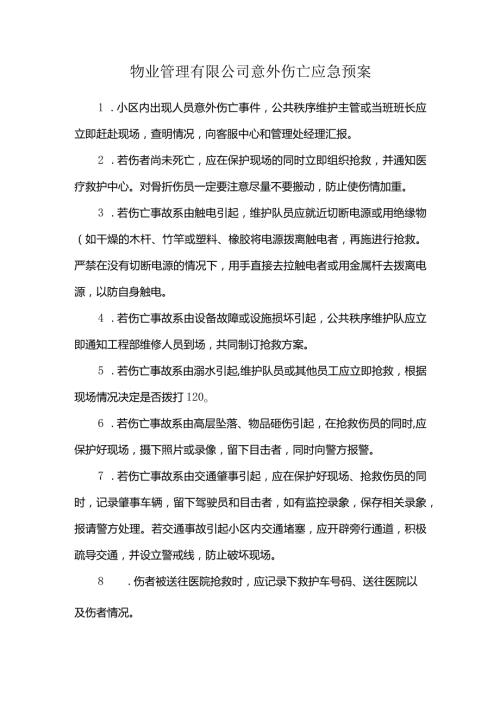 物业管理有限公司意外伤亡应急预案

1．小区内出现人员意外伤亡事件，公共秩序维护主管或当班班长应立即赶赴现场，查明情况，向客服中心和管理处经理汇报。

2．若伤者尚未死亡，应在保护现场的同时立即组织抢救，并通知医疗救护中心。对骨折伤员一定要注意尽量不要搬动，防止使伤情加重。

3．若伤亡事故系由触电引起，维护队员应就近切断电源或用绝缘物（如干燥的木杆、竹竿或塑料、橡胶将电源拨离触电者，再施进行抢救。严禁在没有切断电源的情况下，用手直接去拉触电者或用金属杆去拨离电源，以防自身触电。

4．若伤亡事故系由设备故障或设施损坏引起，公共秩序维护队应立即通知工程部维修人员到场，共同制订抢救方案。

5．若伤亡事故系由溺水引起,维护队员或其他员工应立即抢救，根据现场情况决定是否拨打120。

6．若伤亡事故系由高层坠落、物品砸伤引起，在抢救伤员的同时,应保护好现场，摄下照片或录像，留下目击者，同时向警方报警。

7．若伤亡事故系由交通肇事引起，应在保护好现场、抢救伤员的同时，记录肇事车辆，留下驾驶员和目击者，如有监控录象，保存相关录象，报请警方处理。若交通事故引起小区内交通堵塞，应开辟旁行通道，积极疏导交通，并设立警戒线，防止破坏现场。

8　．伤者被送往医院抢救时，应记录下救护车号码、送往医院以及伤者情况。